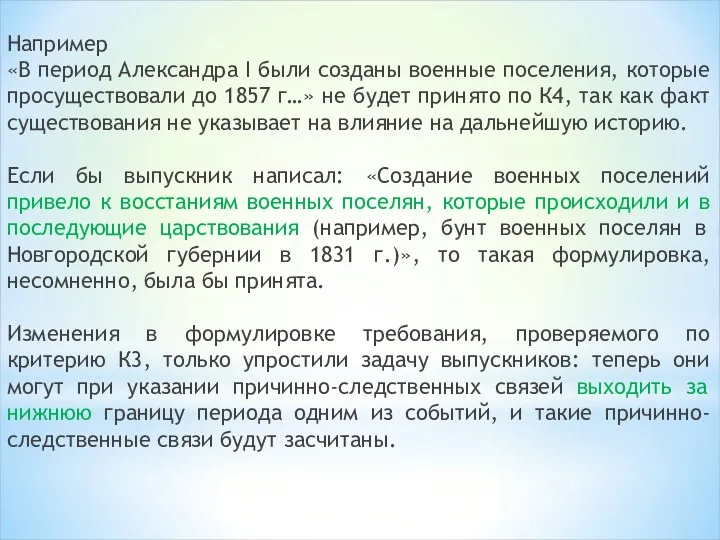 Например
«В период Александра I были созданы военные поселения, которые просуществовали до 1857 г…» не будет принято по К4, так как факт существования не указывает на влияние на дальнейшую историю.

Если бы выпускник написал: «Создание военных поселений привело к восстаниям военных поселян, которые происходили и в последующие царствования (например, бунт военных поселян в Новгородской губернии в 1831 г.)», то такая формулировка, несомненно, была бы принята.

Изменения в формулировке требования, проверяемого по критерию К3, только упростили задачу выпускников: теперь они могут при указании причинно-следственных связей выходить за нижнюю границу периода одним из событий, и такие причинно-следственные связи будут засчитаны.